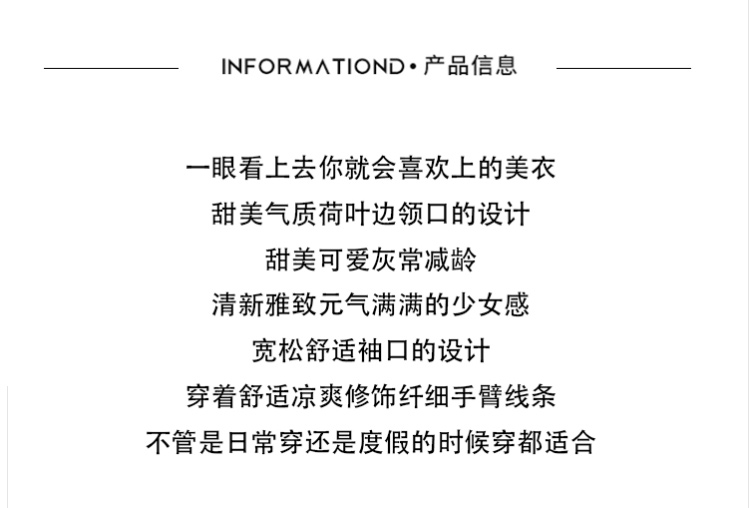 INFORMATIOND•产品信息

一眼看上去你就会喜欢上的美衣

甜美气质荷叶边领口的设计

甜美可爱灰常减龄

清新雅致元气满满的少女感

宽松舒适袖口的设计

穿着舒适凉爽修饰纤细手臂线条

不管是日常穿还是度假的时候穿都适合